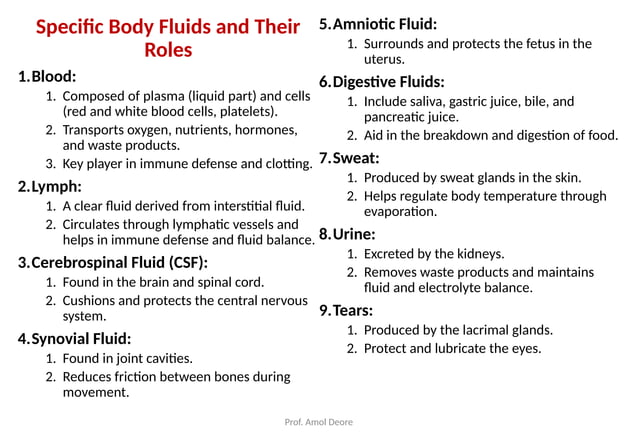 Specific Body Fluids and Their Roles

1. Blood:
1. Composed of plasma (liquid part) and cells (red and white blood cells, platelets).
2. Transports oxygen, nutrients, hormones, and waste products.
3. Key player in immune defense and clotting.

2. Lymph:
1. A clear fluid derived from interstitial fluid.
2. Circulates through lymphatic vessels and helps in immune defense and fluid balance.

3. Cerebrospinal Fluid (CSF):
1. Found in the brain and spinal cord.
2. Cushions and protects the central nervous system.

4. Synovial Fluid:
1. Found in joint cavities.
2. Reduces friction between bones during movement.

5. Amniotic Fluid:
1. Surrounds and protects the fetus in the uterus.

6. Digestive Fluids:
1. Include saliva, gastric juice, bile, and pancreatic juice.
2. Aid in the breakdown and digestion of food.

7. Sweat:
1. Produced by sweat glands in the skin.
2. Helps regulate body temperature through evaporation.

8. Urine:
1. Excreted by the kidneys.
2. Removes waste products and maintains fluid and electrolyte balance.

9. Tears:
1. Produced by the lacrimal glands.
2. Protect and lubricate the eyes.

Prof. Amol Deore